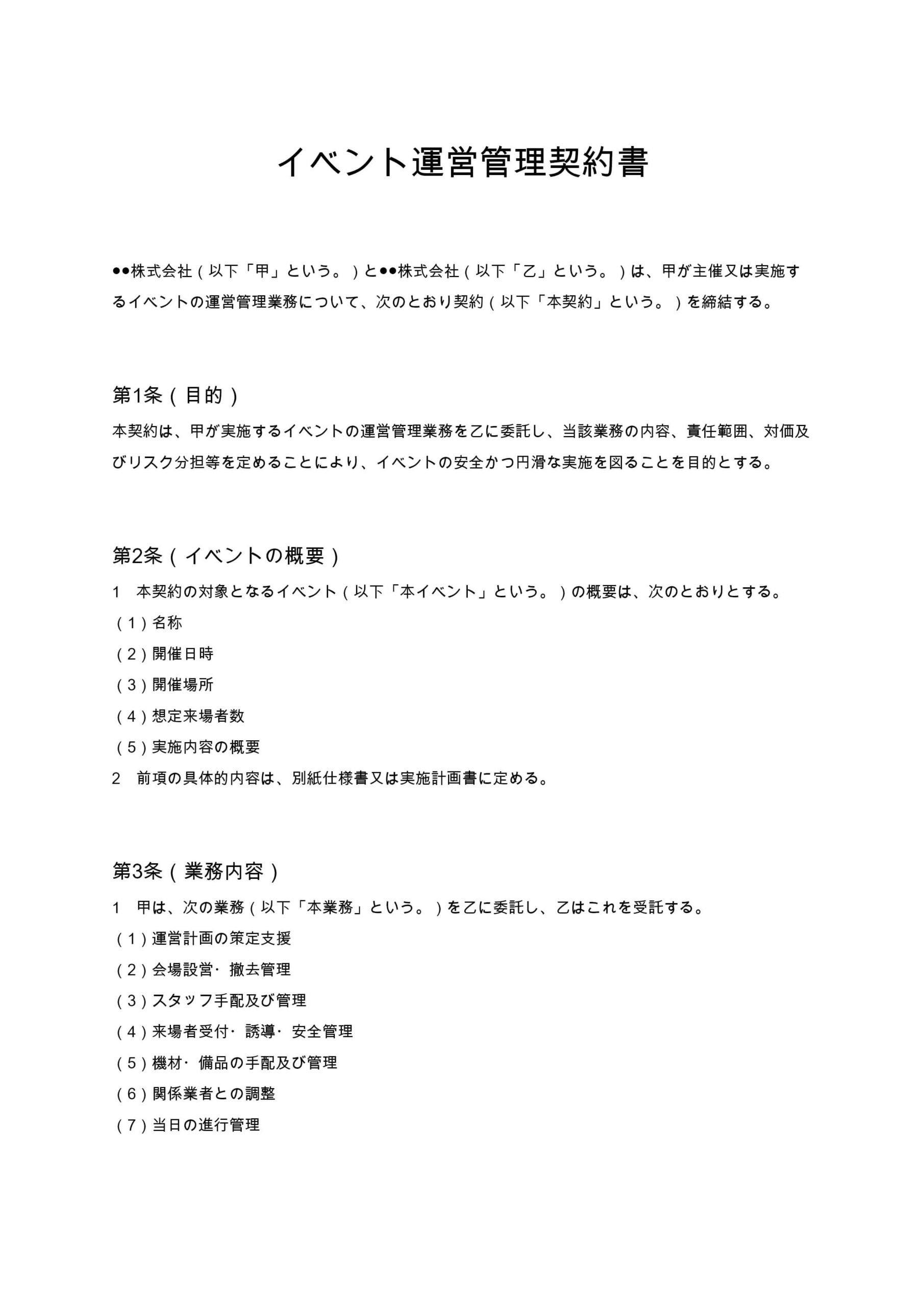 イベント運営管理契約書

●●株式会社（以下「甲」という。）と●●株式会社（以下「乙」という。）は、甲が主催又は実施するイベントの運営管理業務について、次のとおり契約（以下「本契約」という。）を締結する。

第1条（目的）
本契約は、甲が実施するイベントの運営管理業務を乙に委託し、当該業務の内容、責任範囲、対価及びリスク分担等を定めることにより、イベントの安全かつ円滑な実施を図ることを目的とする。

第2条（イベントの概要）
1　本契約の対象となるイベント（以下「本イベント」という。）の概要は、次のとおりとする。
（1）名称
（2）開催日時
（3）開催場所
（4）想定来場者数
（5）実施内容の概要
2　前項の具体的内容は、別紙仕様書又は実施計画書に定める。

第3条（業務内容）
1　甲は、次の業務（以下「本業務」という。）を乙に委託し、乙はこれを受託する。
（1）運営計画の策定支援
（2）会場設営･撤去管理
（3）スタッフ手配及び管理
（4）来場者受付･誘導･安全管理
（5）機材･備品の手配及び管理
（6）関係業者との調整
（7）当日の進行管理